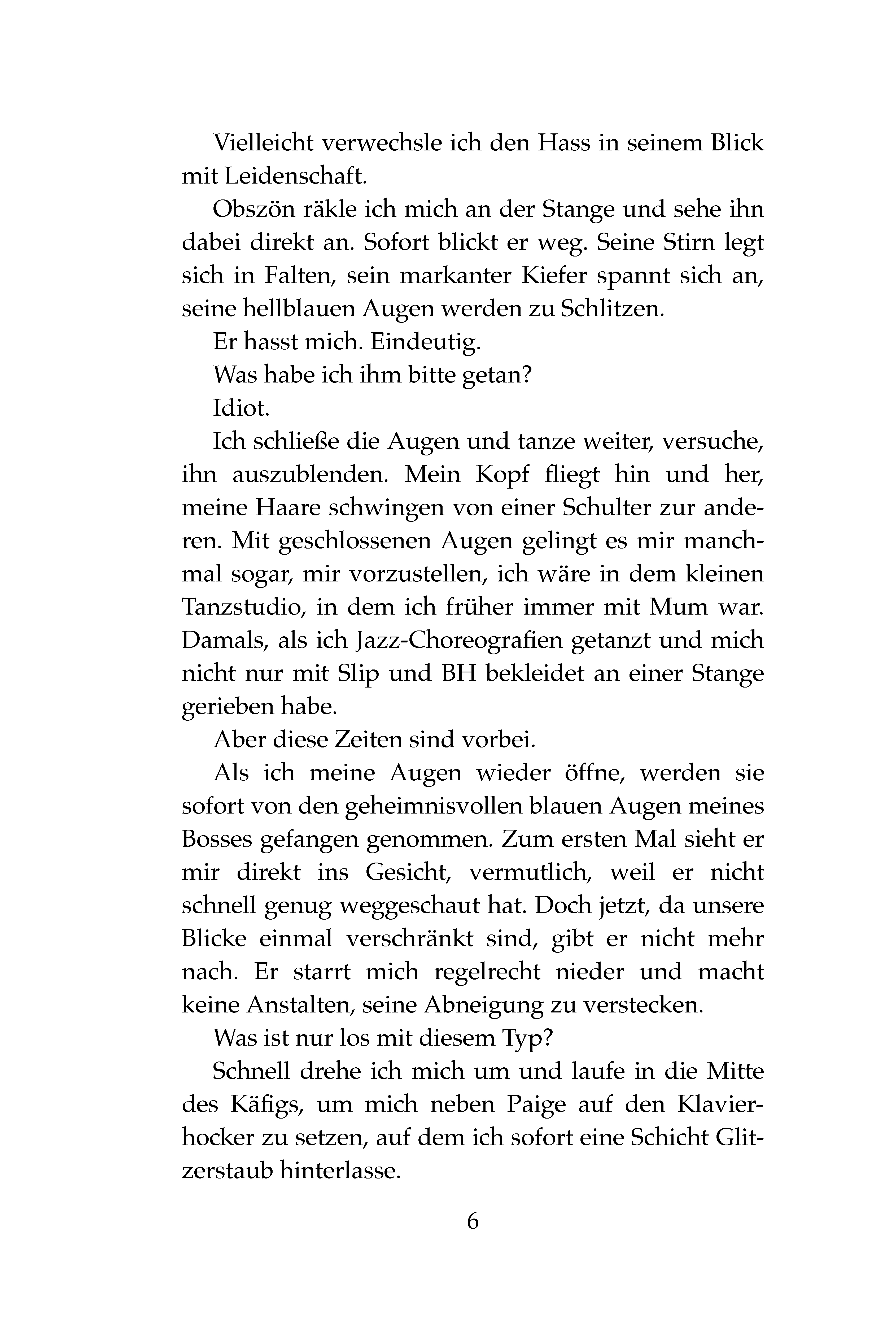 Vielleicht verwechsle ich den Hass in seinem Blick mit Leidenschaft.

Obszön räkle ich mich an der Stange und sehe ihn dabei direkt an. Sofort blickt er weg. Seine Stirn legt sich in Falten, sein markanter Kiefer spannt sich an, seine hellblauen Augen werden zu Schlitzen.

Er hasst mich. Eindeutig.

Was habe ich ihm bitte getan?

Idiot.

Ich schließe die Augen und tanze weiter, versuche, ihn auszublenden. Mein Kopf fliegt hin und her, meine Haare schwingen von einer Schulter zur anderen. Mit geschlossenen Augen gelingt es mir manchmal sogar, mir vorzustellen, ich wäre in dem kleinen Tanzstudio, in dem ich früher immer mit Mum war. Damals, als ich Jazz-Choreografien getanzt und mich nicht nur mit Slip und BH bekleidet an einer Stange gerieben habe.

Aber diese Zeiten sind vorbei.

Als ich meine Augen wieder öffne, werden sie sofort von den geheimnisvollen blauen Augen meines Bosses gefangen genommen. Zum ersten Mal sieht er mir direkt ins Gesicht, vermutlich, weil er nicht schnell genug weggeschaut hat. Doch jetzt, da unsere Blicke einmal verschränkt sind, gibt er nicht mehr nach. Er starrt mich regelrecht nieder und macht keine Anstalten, seine Abneigung zu verstecken.

Was ist nur los mit diesem Typ?

Schnell drehe ich mich um und laufe in die Mitte des Käfigs, um mich neben Paige auf den Klavierhocker zu setzen, auf dem ich sofort eine Schicht Glitzerstaub hinterlasse.

6